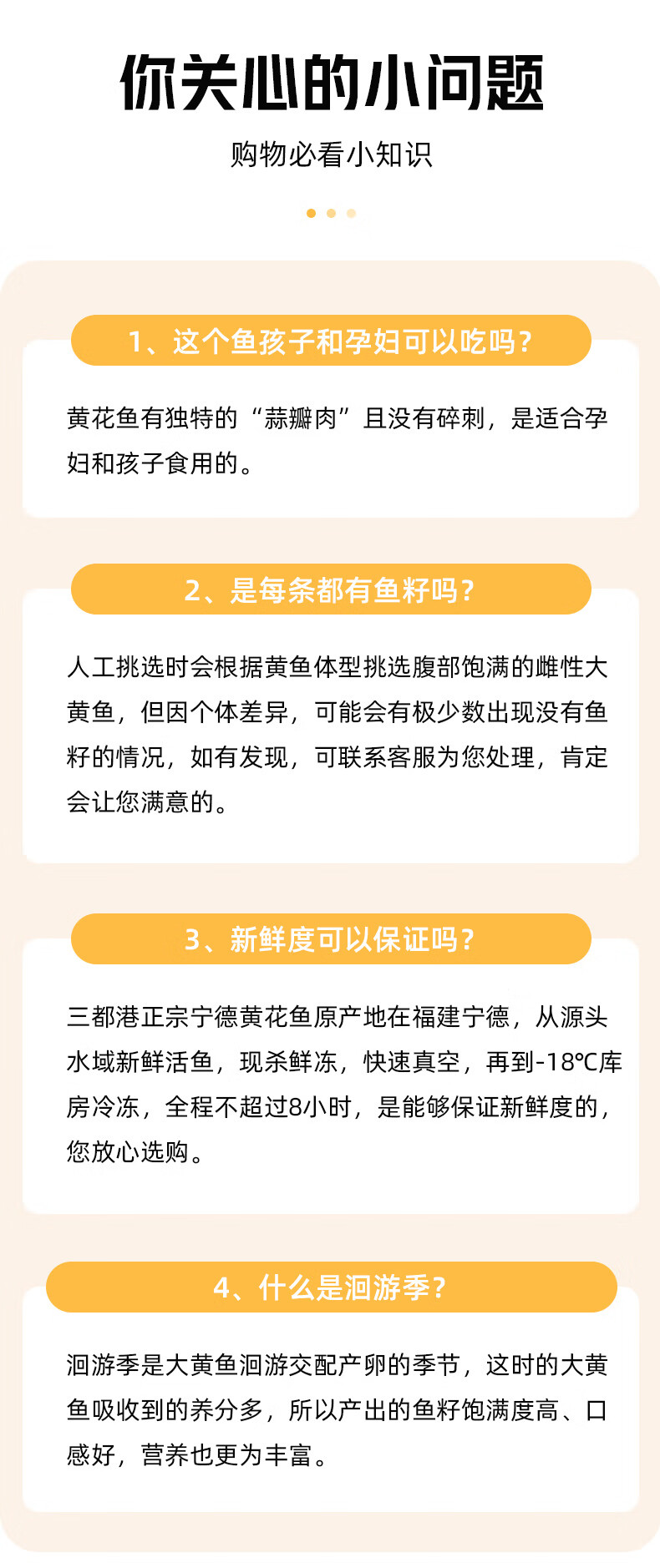 你关心的小问题

购物必看小知识

1、这个鱼孩子和孕妇可以吃吗？

黄花鱼有独特的“蒜瓣肉”且没有碎刺，是适合孕妇和孩子食用的。

2、是每条都有鱼籽吗？

人工挑选时会根据黄鱼体型挑选腹部饱满的雌性大黄鱼，但因个体差异，可能会有极少数出现没有鱼籽的情况，如有发现，可联系客服为您处理，肯定会让您满意的。

3、新鲜度可以保证吗？

三都港正宗宁德黄花鱼原产地在福建宁德，从源头水域新鲜活鱼，现杀鲜冻，快速真空，再到-18℃库房冷冻，全程不超过8小时，是能够保证新鲜度的，您放心选购。

4、什么是洄游季？

洄游季是大黄鱼洄游交配产卵的季节，这时的大黄鱼吸收到的养分多，所以产出的鱼籽饱满度高、口感好，营养也更为丰富。